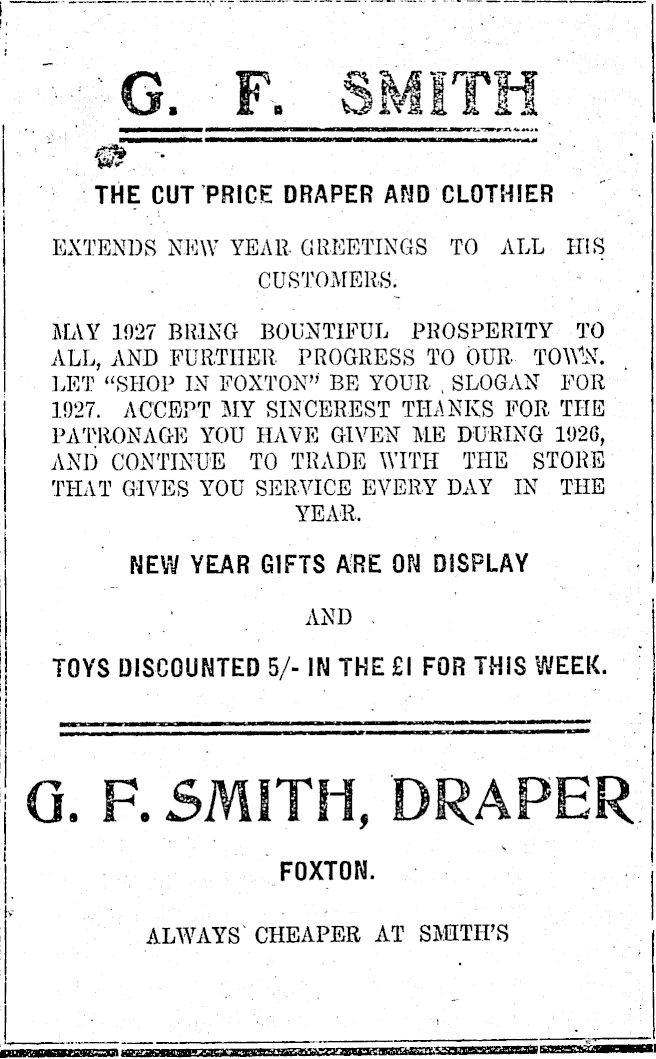 G. F. SMITH

THE CUT PRICE DRAPER AND CLOTHIER

EXTENDS NEW YEAR GREETINGS TO ALL HIS CUSTOMERS.

MAY 1927 BRING BOUNTIFUL PROSPERITY TO ALL, AND FURTHER PROGRESS TO OUR TOWN. LET "SHOP IN FOXTON" BE YOUR SLOGAN FOR 1927. ACCEPT MY SINCEREST THANKS FOR THE PATRONAGE YOU HAVE GIVEN ME DURING 1926, AND CONTINUE TO TRADE WITH THE STORE THAT GIVES YOU SERVICE EVERY DAY IN THE YEAR.

NEW YEAR GIFTS ARE ON DISPLAY

AND

TOYS DISCOUNTED 5/- IN THE £1 FOR THIS WEEK.

G. F. SMITH, DRAPER

FOXTON.

ALWAYS CHEAPER AT SMITH'S